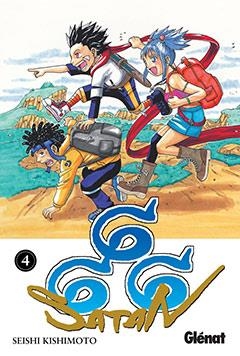 4

666
SATAN

SEISHI KISHIMOTO

Glénat